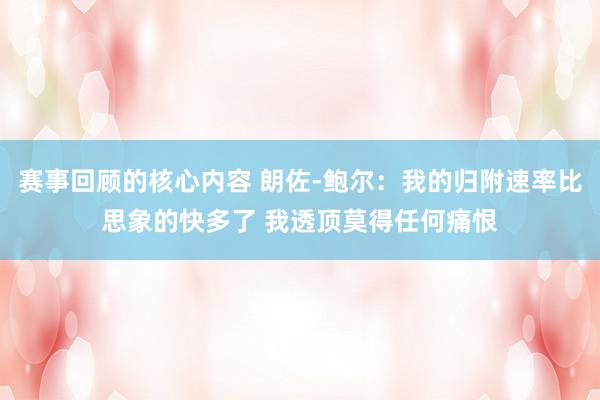 赛事回顾的核心内容 朗佐-鲍尔：我的归附速率比思象的快多了 我透顶莫得任何痛恨